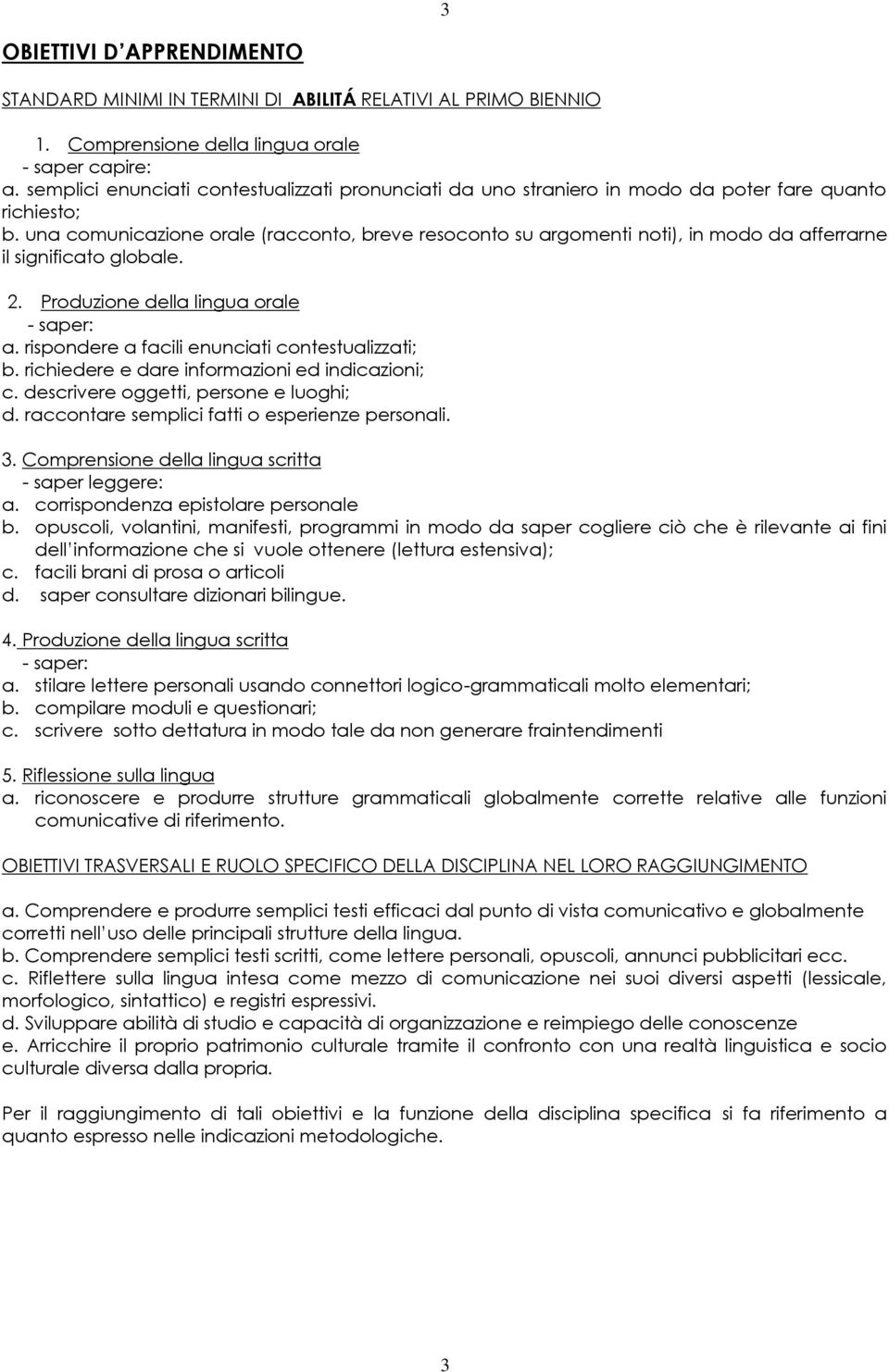 3

OBIETTIVI D'APPRENDIMENTO

STANDARD MINIMI IN TERMINI DI ABILITÁ RELATIVI AL PRIMO BIENNIO

1. Comprensione della lingua orale
- saper capire:
a. semplici enunciati contestualizzati pronunciati da uno straniero in modo da poter fare quanto richiesto;
b. una comunicazione orale (racconto, breve resoconto su argomenti noti), in modo da afferrarne il significato globale.

2. Produzione della lingua orale
- saper:
a. rispondere a facili enunciati contestualizzati;
b. richiedere e dare informazioni ed indicazioni;
c. descrivere oggetti, persone e luoghi;
d. raccontare semplici fatti o esperienze personali.

3. Comprensione della lingua scritta
- saper leggere:
a. corrispondenza epistolare personale
b. opuscoli, volantini, manifesti, programmi in modo da saper cogliere ciò che è rilevante ai fini dell'informazione che si vuole ottenere (lettura estensiva);
c. facili brani di prosa o articoli
d. saper consultare dizionari bilingue.

4. Produzione della lingua scritta
- saper:
a. stilare lettere personali usando connettori logico-grammaticali molto elementari;
b. compilare moduli e questionari;
c. scrivere sotto dettatura in modo tale da non generare fraintendimenti

5. Riflessione sulla lingua
a. riconoscere e produrre strutture grammaticali globalmente corrette relative alle funzioni comunicative di riferimento.

OBIETTIVI TRASVERSALI E RUOLO SPECIFICO DELLA DISCIPLINA NEL LORO RAGGIUNGIMENTO

a. Comprendere e produrre semplici testi efficaci dal punto di vista comunicativo e globalmente corretti nell'uso delle principali strutture della lingua.
b. Comprendere semplici testi scritti, come lettere personali, opuscoli, annunci pubblicitari ecc.
c. Riflettere sulla lingua intesa come mezzo di comunicazione nei suoi diversi aspetti (lessicale, morfologico, sintattico) e registri espressivi.
d. Sviluppare abilità di studio e capacità di organizzazione e reimpiego delle conoscenze
e. Arricchire il proprio patrimonio culturale tramite il confronto con una realtà linguistica e socio culturale diversa dalla propria.

Per il raggiungimento di tali obiettivi e la funzione della disciplina specifica si fa riferimento a quanto espresso nelle indicazioni metodologiche.

3